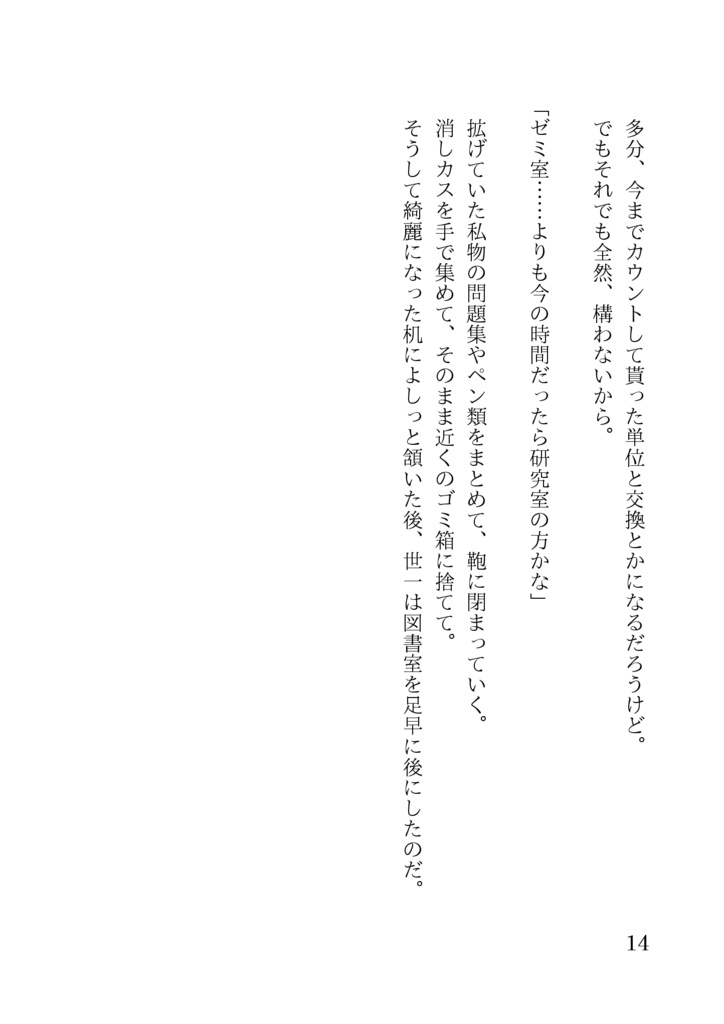 多分、今までカウントして貰った単位と交換とかになるだろうけど。

でもそれでも全然、構わないから。

「ゼミ室……よりも今の時間だったら研究室の方かな」

拡げていた私物の問題集やペン類をまとめて、鞄に閉まっていく。

消しカスを手で集めて、そのまま近くのゴミ箱に捨てて。

そうして綺麗になった机によしっと頷いた後、世一は図書室を足早に後にしたのだ。

14